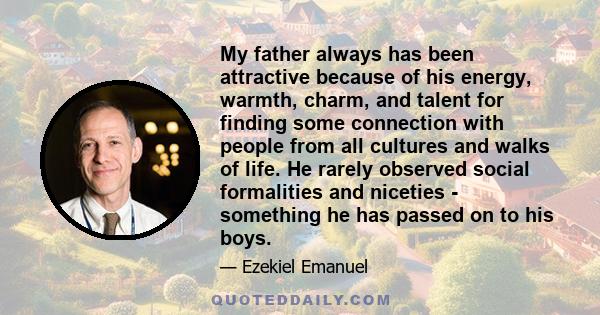 My father always has been attractive because of his energy, warmth, charm, and talent for finding some connection with people from all cultures and walks of life. He rarely observed social formalities and niceties - something he has passed on to his boys.

— Ezekiel Emanuel

QUOTEDDAILY.COM